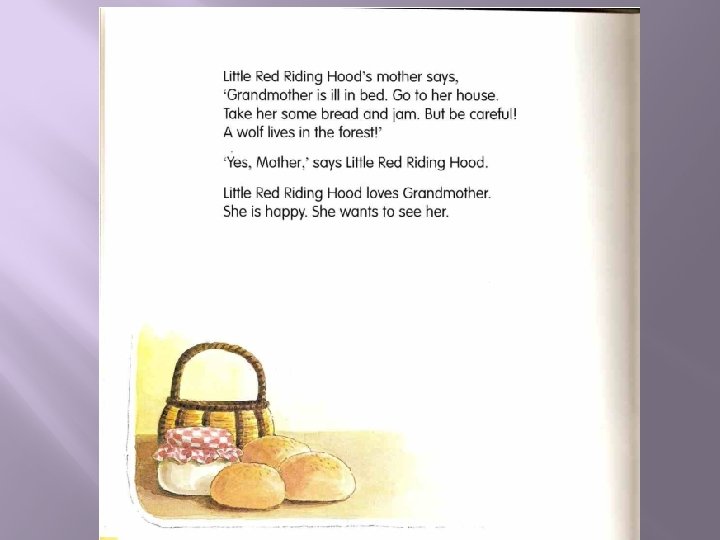 Little Red Riding Hood's mother says, 'Grandmother is ill in bed. Go to her house. Take her some bread and jam. But be careful! A wolf lives in the forest!'

'Yes, Mother,' says Little Red Riding Hood.

Little Red Riding Hood loves Grandmother. She is happy. She wants to see her.